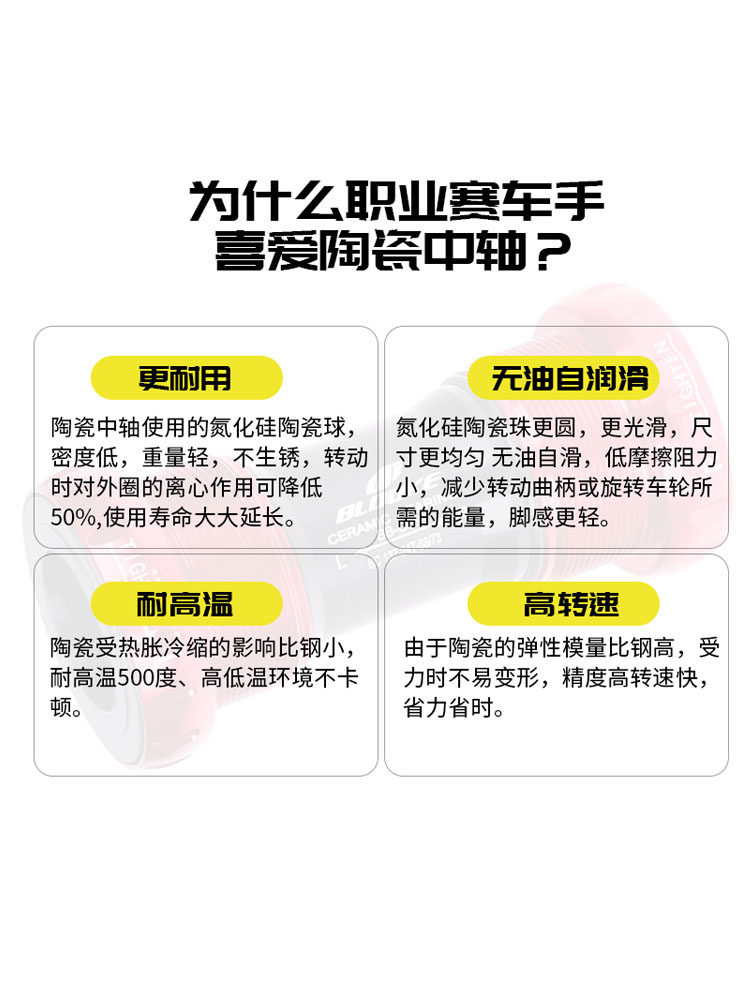 为什么职业赛车手
喜爱陶瓷中轴？

更耐用

陶瓷中轴使用的氮化硅陶瓷球，密度低，重量轻，不生锈，转动时对外圈的离心作用可降低50%,使用寿命大大延长。

无油自润滑

氮化硅陶瓷珠更圆，更光滑，尺寸更均匀 无油自滑，低摩擦阻力小，减少转动曲柄或旋转车轮所需的能量，脚感更轻。

耐高温

陶瓷受热胀冷缩的影响比钢小，耐高温500度、高低温环境不卡顿。

高转速

由于陶瓷的弹性模量比钢高，受力时不易变形，精度高转速快，省力省时。